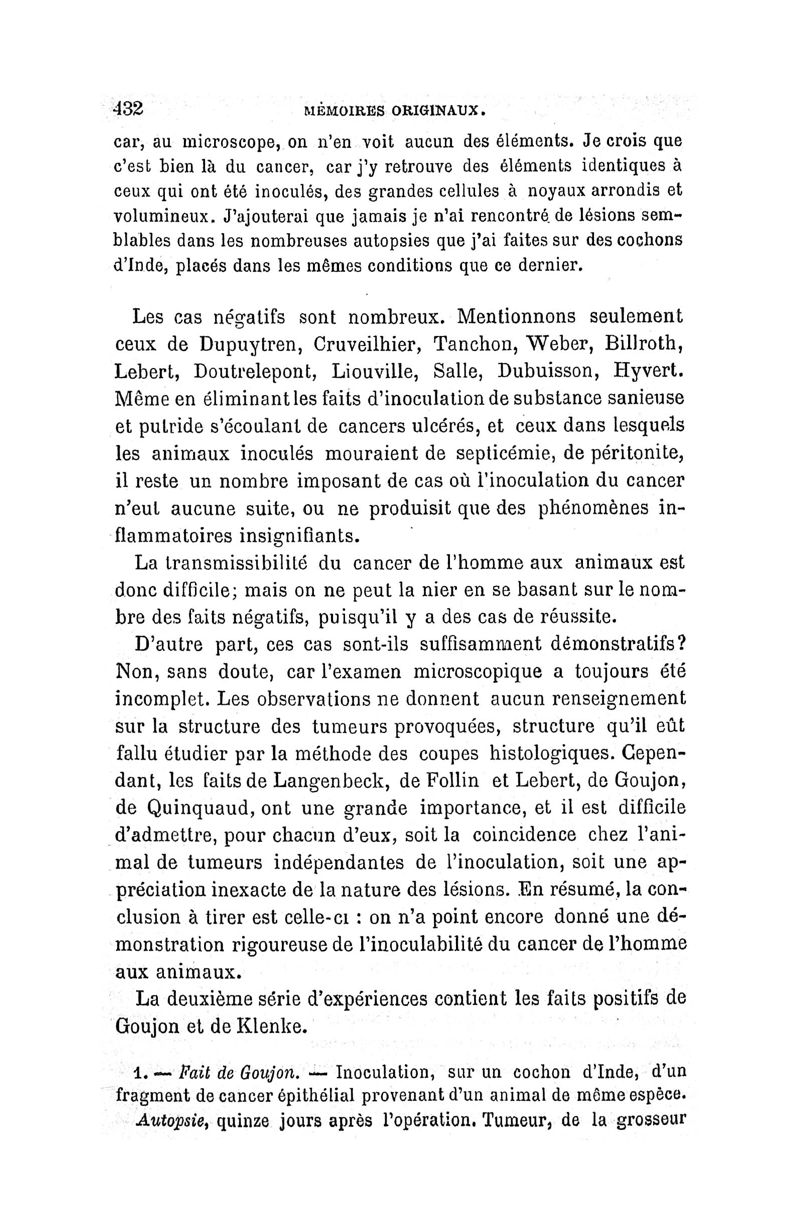 432 MÉMOIRES ORIGINAUX.

car, au microscope, on n'en voit aucun des éléments. Je crois que c'est bien là du cancer, car j'y retrouve des éléments identiques à ceux qui ont été inoculés, des grandes cellules à noyaux arrondis et volumineux. J'ajouterai que jamais je n'ai rencontré de lésions semblables dans les nombreuses autopsies que j'ai faites sur des cochons d'Inde, placés dans les mêmes conditions que ce dernier.

Les cas négatifs sont nombreux. Mentionnons seulement ceux de Dupuytren, Cruveilhier, Tanchon, Weber, Billroth, Lebert, Doutrelepont, Liouville, Salle, Dubuisson, Hyvert. Même en éliminant les faits d'inoculation de substance sanieuse et putride s'écoulant de cancers ulcérés, et ceux dans lesquels les animaux inoculés mouraient de septicémie, de péritonite, il reste un nombre imposant de cas où l'inoculation du cancer n'eut aucune suite, ou ne produisit que des phénomènes inflammatoires insignifiants.

La transmissibilité du cancer de l'homme aux animaux est donc difficile; mais on ne peut la nier en se basant sur le nombre des faits négatifs, puisqu'il y a des cas de réussite.

D'autre part, ces cas sont-ils suffisamment démonstratifs? Non, sans doute, car l'examen microscopique a toujours été incomplet. Les observations ne donnent aucun renseignement sur la structure des tumeurs provoquées, structure qu'il eût fallu étudier par la méthode des coupes histologiques. Cependant, les faits de Langenbeck, de Follin et Lebert, de Goujon, de Quinquaud, ont une grande importance, et il est difficile d'admettre, pour chacun d'eux, soit la coincidence chez l'animal de tumeurs indépendantes de l'inoculation, soit une appréciation inexacte de la nature des lésions. En résumé, la conclusion à tirer est celle-ci : on n'a point encore donné une démonstration rigoureuse de l'inoculabilité du cancer de l'homme aux animaux.

La deuxième série d'expériences contient les faits positifs de Goujon et de Klenke.

1. — Fait de Goujon. — Inoculation, sur un cochon d'Inde, d'un fragment de cancer épithélial provenant d'un animal de même espèce. Autopsie, quinze jours après l'opération. Tumeur, de la grosseur